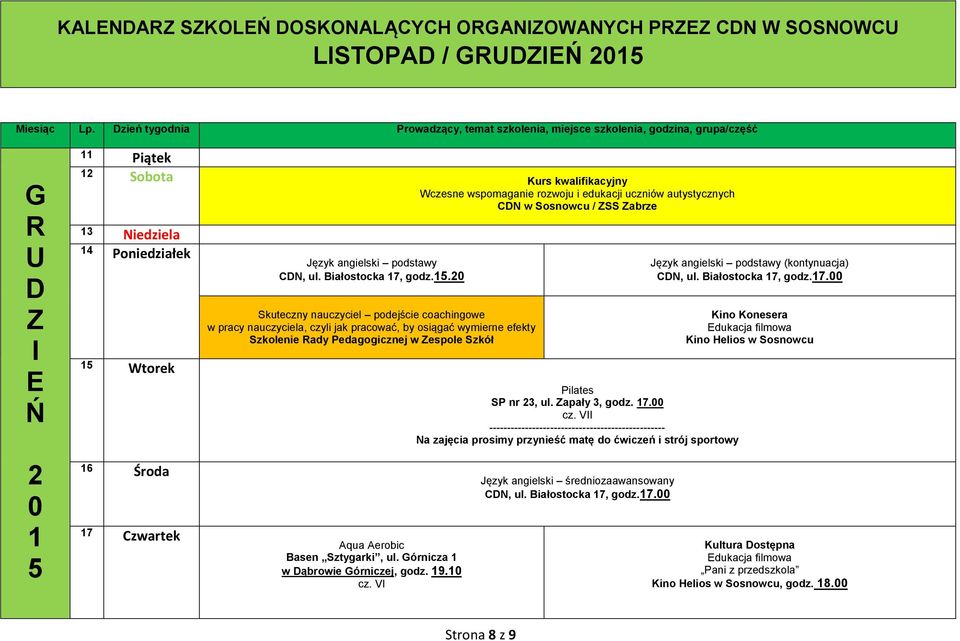 KALENDARZ SZKOLEŃ DOSKONALĄCYCH ORGANIZOWANYCH PRZEZ CDN W SOSNOWCU
LISTOPAD / GRUDZIEŃ 2015

| Miesiąc | Lp. | Dzień tygodnia | Prowadzący, temat szkolenia, miejsce szkolenia, godzina, grupa/część | |
|---|---|---|---|---|
| GRUDZIEŃ 2015 | 11 | Piątek | | |
| | 12 | Sobota | Kurs kwalifikacyjny Wczesne wspomaganie rozwoju i edukacji uczniów autystycznych CDN w Sosnowcu / ZSS Zabrze | |
| | 13 | Niedziela | | |
| | 14 | Poniedziałek | Język angielski – podstawy CDN, ul. Białostocka 17, godz.15.20 | Język angielski – podstawy (kontynuacja) CDN, ul. Białostocka 17, godz.17.00 |
| | | | Skuteczny nauczyciel – podejście coachingowe w pracy nauczyciela, czyli jak pracować, by osiągać wymierne efekty Szkolenie Rady Pedagogicznej w Zespole Szkół | Kino Konesera Edukacja filmowa Kino Helios w Sosnowcu |
| | 15 | Wtorek | Pilates SP nr 23, ul. Zapały 3, godz. 17.00 cz. VII ------------------------------------------------ Na zajęcia prosimy przynieść matę do ćwiczeń i strój sportowy | |
| | 16 | Środa | Język angielski – średniozaawansowany CDN, ul. Białostocka 17, godz.17.00 | |
| | 17 | Czwartek | Aqua Aerobic Basen „Sztygarki", ul. Górnicza 1 w Dąbrowie Górniczej, godz. 19.10 cz. VI | Kultura Dostępna Edukacja filmowa „Pani z przedszkola" Kino Helios w Sosnowcu, godz. 18.00 |

Strona 8 z 9